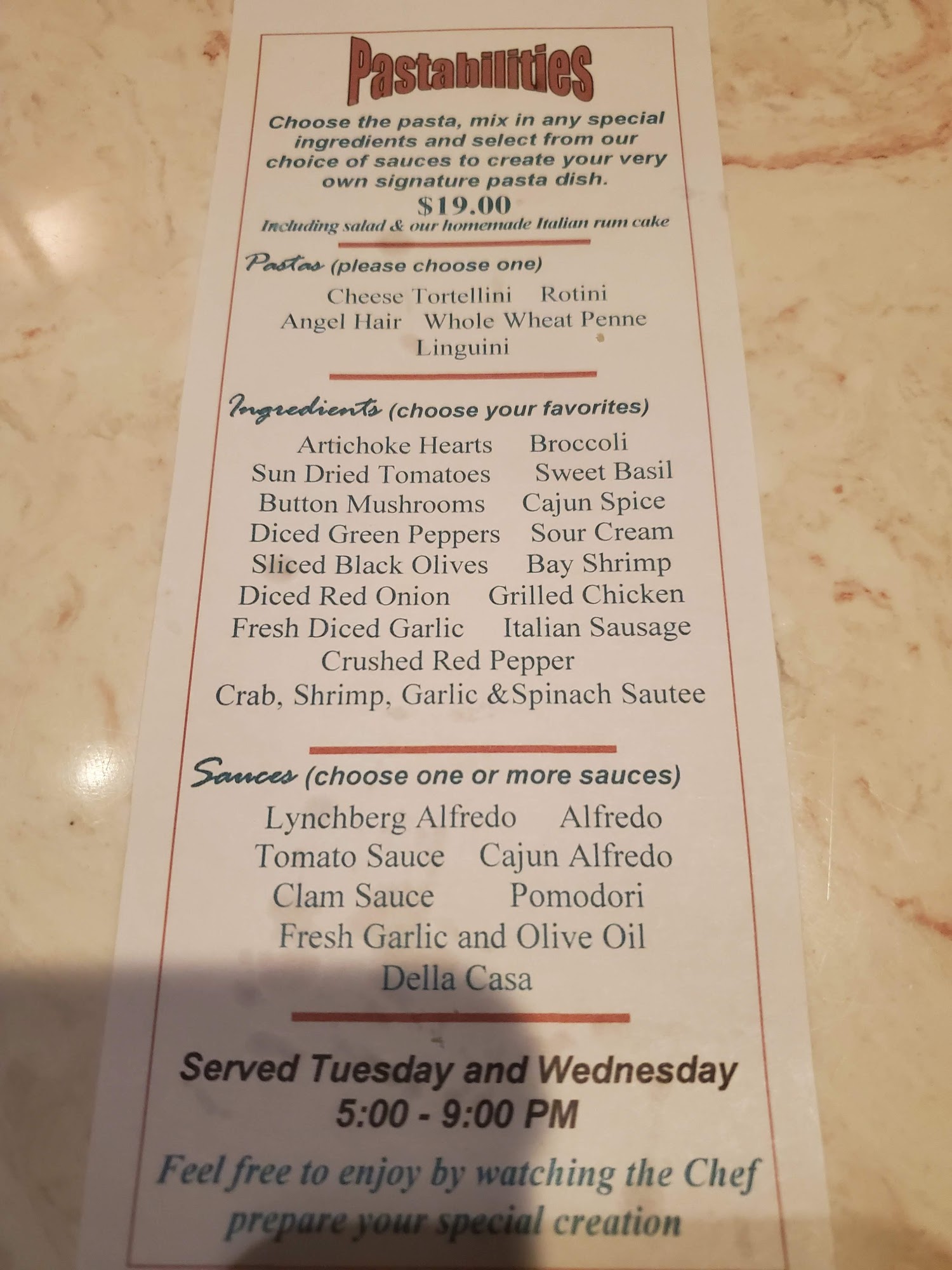 Pastabilities

Choose the pasta, mix in any special ingredients and select from our choice of sauces to create your very own signature pasta dish.

$19.00

Including salad & our homemade Italian rum cake

Pastas (please choose one)

Cheese Tortellini   Rotini
Angel Hair   Whole Wheat Penne
Linguini

Ingredients (choose your favorites)

Artichoke Hearts   Broccoli
Sun Dried Tomatoes   Sweet Basil
Button Mushrooms   Cajun Spice
Diced Green Peppers   Sour Cream
Sliced Black Olives   Bay Shrimp
Diced Red Onion   Grilled Chicken
Fresh Diced Garlic   Italian Sausage
Crushed Red Pepper
Crab, Shrimp, Garlic &Spinach Sautee

Sauces (choose one or more sauces)

Lynchberg Alfredo   Alfredo
Tomato Sauce   Cajun Alfredo
Clam Sauce   Pomodori
Fresh Garlic and Olive Oil
Della Casa

Served Tuesday and Wednesday
5:00 - 9:00 PM

Feel free to enjoy by watching the Chef prepare your special creation